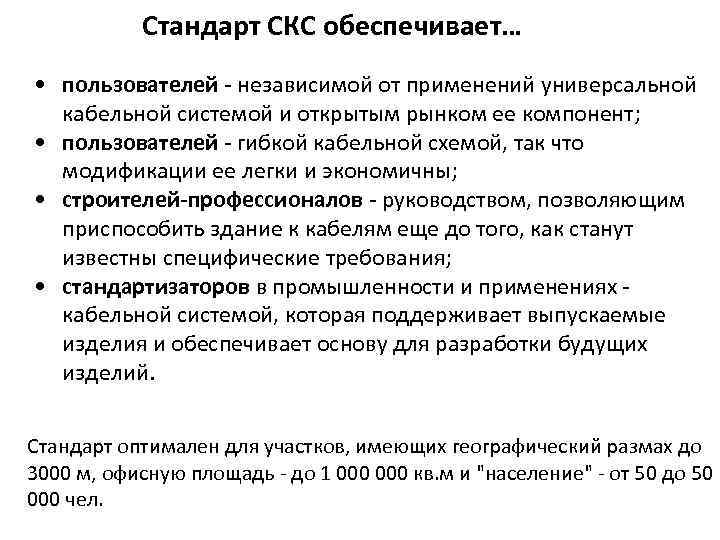 Стандарт СКС обеспечивает...

• пользователей - независимой от применений универсальной кабельной системой и открытым рынком ее компонент;
• пользователей - гибкой кабельной схемой, так что модификации ее легки и экономичны;
• строителей-профессионалов - руководством, позволяющим приспособить здание к кабелям еще до того, как станут известны специфические требования;
• стандартизаторов в промышленности и применениях - кабельной системой, которая поддерживает выпускаемые изделия и обеспечивает основу для разработки будущих изделий.

Стандарт оптимален для участков, имеющих географический размах до 3000 м, офисную площадь - до 1 000 000 кв.м и "население" - от 50 до 50 000 чел.